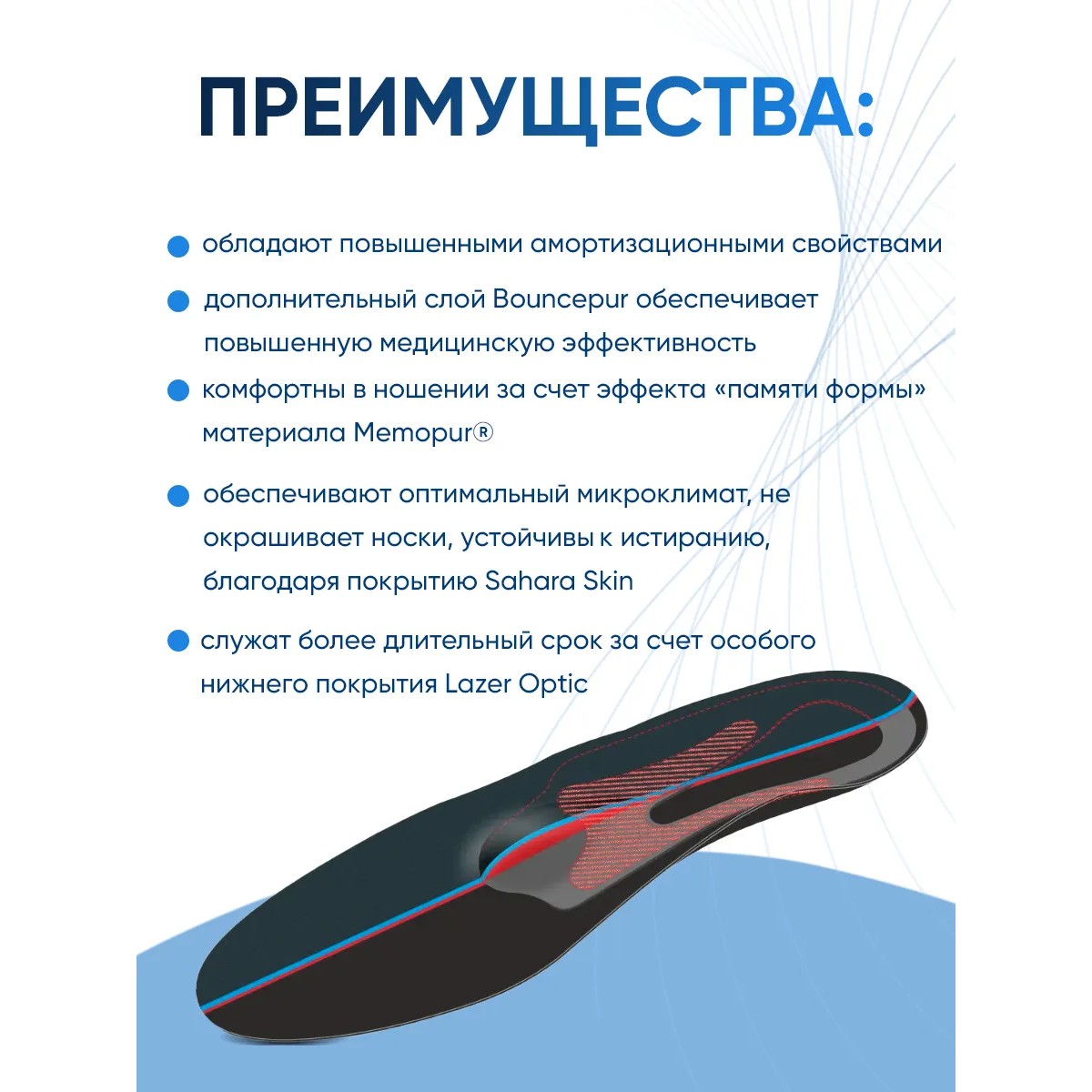 ПРЕИМУЩЕСТВА:

• обладают повышенными амортизационными свойствами

• дополнительный слой Bouncepur обеспечивает повышенную медицинскую эффективность

• комфортны в ношении за счет эффекта «памяти формы» материала Memopur®

• обеспечивают оптимальный микроклимат, не окрашивает носки, устойчивы к истиранию, благодаря покрытию Sahara Skin

• служат более длительный срок за счет особого нижнего покрытия Lazer Optic